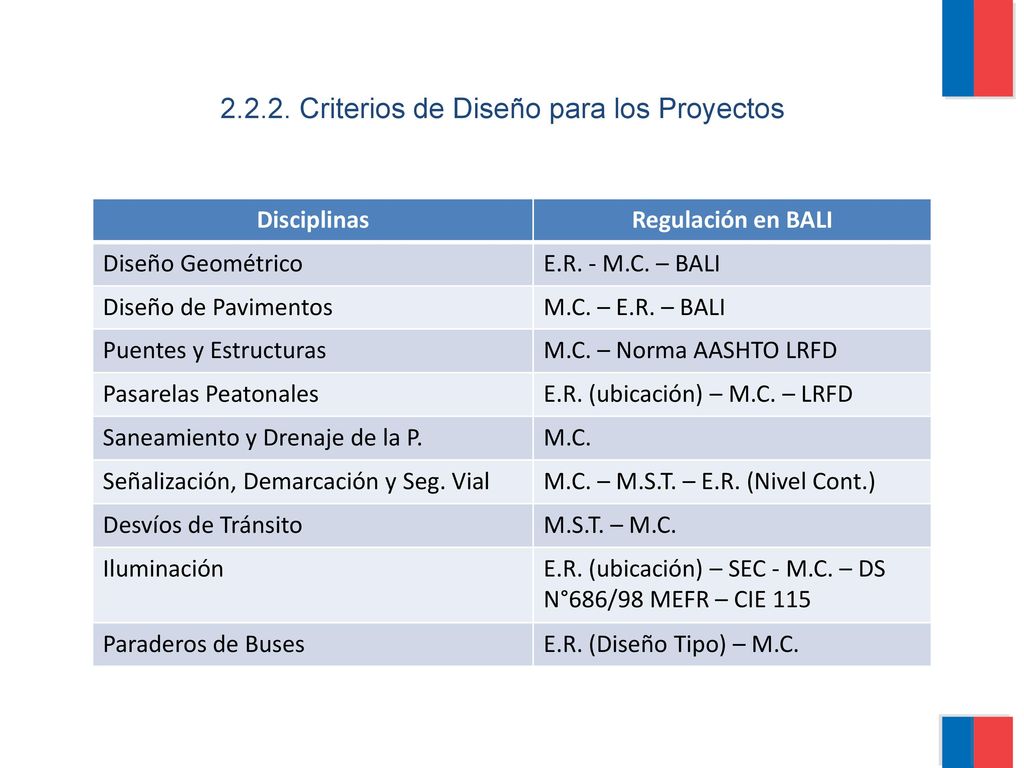 2.2.2. Criterios de Diseño para los Proyectos

| Disciplinas | Regulación en BALI |
|---|---|
| Diseño Geométrico | E.R. - M.C. – BALI |
| Diseño de Pavimentos | M.C. – E.R. – BALI |
| Puentes y Estructuras | M.C. – Norma AASHTO LRFD |
| Pasarelas Peatonales | E.R. (ubicación) – M.C. – LRFD |
| Saneamiento y Drenaje de la P. | M.C. |
| Señalización, Demarcación y Seg. Vial | M.C. – M.S.T. – E.R. (Nivel Cont.) |
| Desvíos de Tránsito | M.S.T. – M.C. |
| Iluminación | E.R. (ubicación) – SEC - M.C. – DS N°686/98 MEFR – CIE 115 |
| Paraderos de Buses | E.R. (Diseño Tipo) – M.C. |